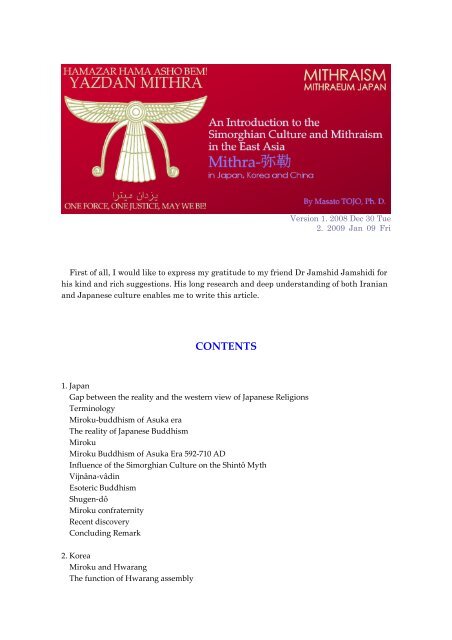 HAMAZAR HAMA ASHO BEM!
YAZDAN MITHRA

MITHRAISM
MITHRAEUM JAPAN

An Introduction to the Simorghian Culture and Mithraism in the East Asia
Mithra-弥勒
in Japan, Korea and China

یزدان میترا
ONE FORCE, ONE JUSTICE, MAY WE BE!

By Masato TOJO, Ph. D.

Version 1. 2008 Dec 30 Tue
2. 2009 Jan 09 Fri

First of all, I would like to express my gratitude to my friend Dr Jamshid Jamshidi for his kind and rich suggestions. His long research and deep understanding of both Iranian and Japanese culture enables me to write this article.

CONTENTS

1. Japan
Gap between the reality and the western view of Japanese Religions
Terminology
Miroku-buddhism of Asuka era
The reality of Japanese Buddhism
Miroku
Miroku Buddhism of Asuka Era 592-710 AD
Influence of the Simorghian Culture on the Shintô Myth
Vijnâna-vâdin
Esoteric Buddhism
Shugen-dô
Miroku confraternity
Recent discovery
Concluding Remark

2. Korea
Miroku and Hwarang
The function of Hwarang assembly